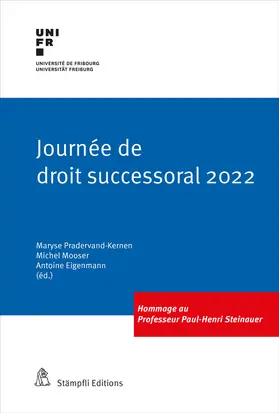 UNI
FR

UNIVERSITÉ DE FRIBOURG
UNIVERSITÄT FREIBURG

Journée de droit successoral 2022

Maryse Pradervand-Kernen
Michel Mooser
Antoine Eigenmann
(éd.)

Hommage au Professeur Paul-Henri Steinauer

Stämpfli Editions